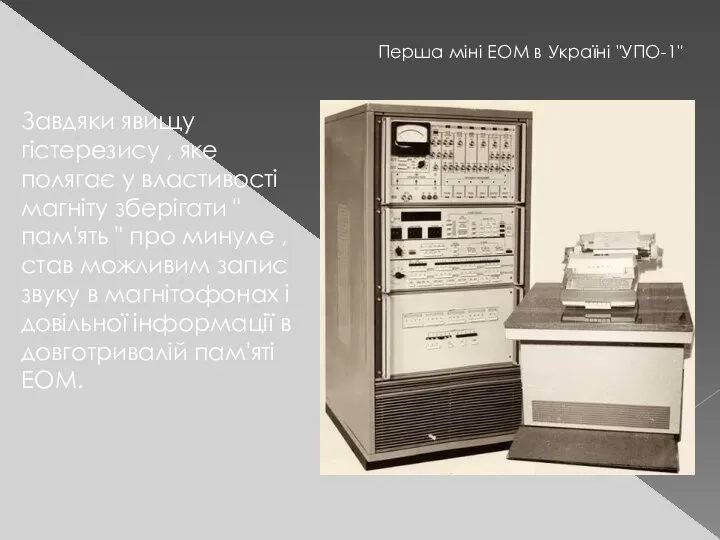 Перша міні ЕОМ в Україні "УПО-1"

Завдяки явищу гістерезису , яке полягає у властивості магніту зберігати " пам'ять " про минуле , став можливим запис звуку в магнітофонах і довільної інформації в довготривалій пам'яті ЕОМ.